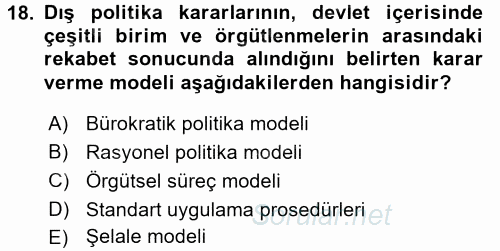 18. Dış politika kararlarının, devlet içerisinde çeşitli birim ve örgütlenmelerin arasındaki rekabet sonucunda alındığını belirten karar verme modeli aşağıdakilerden hangisidir?

A) Bürokratik politika modeli
B) Rasyonel politika modeli
C) Örgütsel süreç modeli
D) Standart uygulama prosedürleri
E) Şelale modeli

Sorular.net